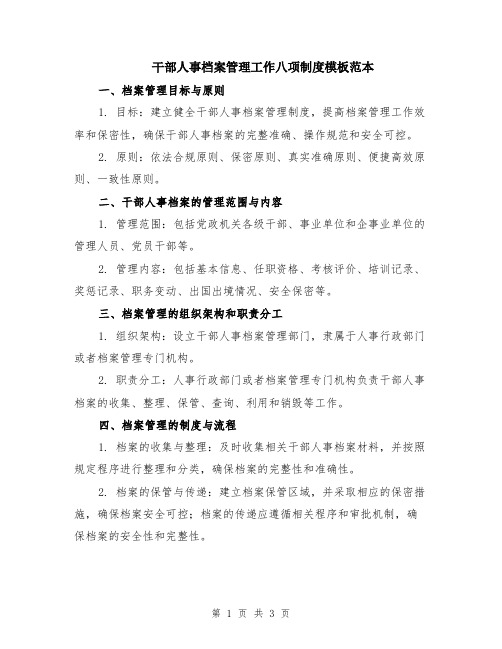 干部人事档案管理工作八项制度模板范本

一、档案管理目标与原则

1. 目标：建立健全干部人事档案管理制度，提高档案管理工作效率和保密性，确保干部人事档案的完整准确、操作规范和安全可控。

2. 原则：依法合规原则、保密原则、真实准确原则、便捷高效原则、一致性原则。

二、干部人事档案的管理范围与内容

1. 管理范围：包括党政机关各级干部、事业单位和企事业单位的管理人员、党员干部等。

2. 管理内容：包括基本信息、任职资格、考核评价、培训记录、奖惩记录、职务变动、出国出境情况、安全保密等。

三、档案管理的组织架构和职责分工

1. 组织架构：设立干部人事档案管理部门，隶属于人事行政部门或者档案管理专门机构。

2. 职责分工：人事行政部门或者档案管理专门机构负责干部人事档案的收集、整理、保管、查询、利用和销毁等工作。

四、档案管理的制度与流程

1. 档案的收集与整理：及时收集相关干部人事档案材料，并按照规定程序进行整理和分类，确保档案的完整性和准确性。

2. 档案的保管与传递：建立档案保管区域，并采取相应的保密措施，确保档案安全可控；档案的传递应遵循相关程序和审批机制，确保档案的安全性和完整性。

第 1 页 共 3 页